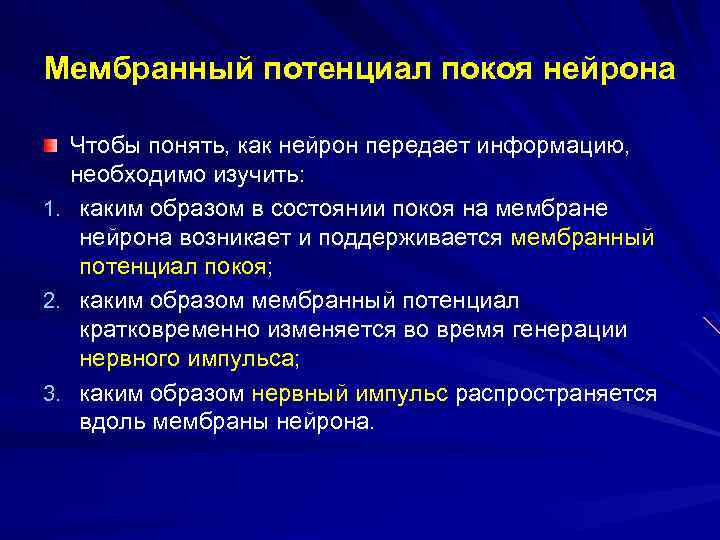 Мембранный потенциал покоя нейрона

Чтобы понять, как нейрон передает информацию, необходимо изучить:

1. каким образом в состоянии покоя на мембране нейрона возникает и поддерживается мембранный потенциал покоя;
2. каким образом мембранный потенциал кратковременно изменяется во время генерации нервного импульса;
3. каким образом нервный импульс распространяется вдоль мембраны нейрона.